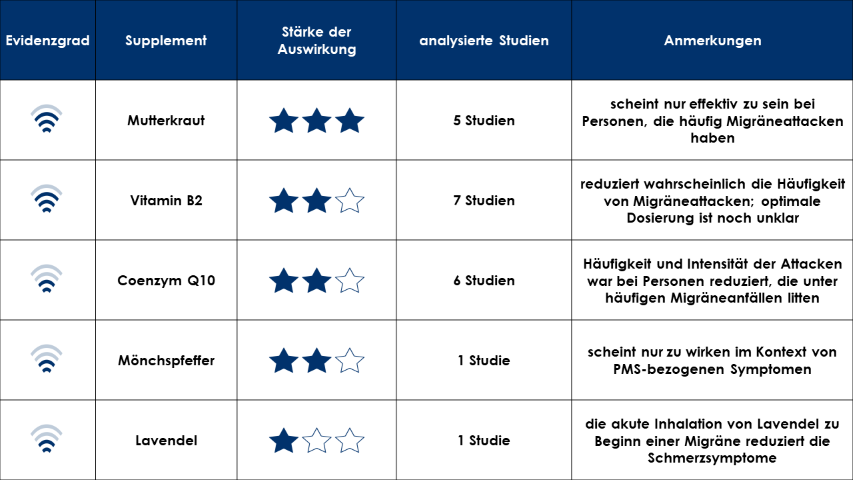 | Evidenzgrad | Supplement | Stärke der Auswirkung | analysierte Studien | Anmerkungen |
|---|---|---|---|---|
| | Mutterkraut | ★★★ | 5 Studien | scheint nur effektiv zu sein bei Personen, die häufig Migräneattacken haben |
| | Vitamin B2 | ★★☆ | 7 Studien | reduziert wahrscheinlich die Häufigkeit von Migräneattacken; optimale Dosierung ist noch unklar |
| | Coenzym Q10 | ★★☆ | 6 Studien | Häufigkeit und Intensität der Attacken war bei Personen reduziert, die unter häufigen Migräneanfällen litten |
| | Mönchspfeffer | ★★☆ | 1 Studie | scheint nur zu wirken im Kontext von PMS-bezogenen Symptomen |
| | Lavendel | ★☆☆ | 1 Studie | die akute Inhalation von Lavendel zu Beginn einer Migräne reduziert die Schmerzsymptome |